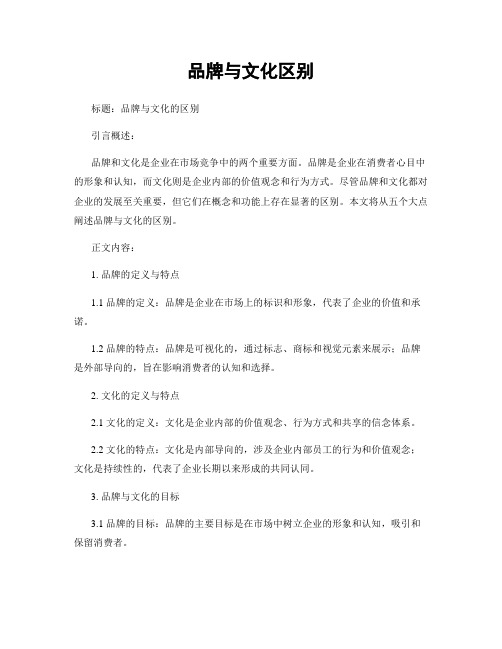 品牌与文化区别

标题：品牌与文化的区别

引言概述：

品牌和文化是企业在市场竞争中的两个重要方面。品牌是企业在消费者心目中的形象和认知，而文化则是企业内部的价值观念和行为方式。尽管品牌和文化都对企业的发展至关重要，但它们在概念和功能上存在显著的区别。本文将从五个大点阐述品牌与文化的区别。

正文内容：

1. 品牌的定义与特点

1.1 品牌的定义：品牌是企业在市场上的标识和形象，代表了企业的价值和承诺。

1.2 品牌的特点：品牌是可视化的，通过标志、商标和视觉元素来展示；品牌是外部导向的，旨在影响消费者的认知和选择。

2. 文化的定义与特点

2.1 文化的定义：文化是企业内部的价值观念、行为方式和共享的信念体系。

2.2 文化的特点：文化是内部导向的，涉及企业内部员工的行为和价值观念；文化是持续性的，代表了企业长期以来形成的共同认同。

3. 品牌与文化的目标

3.1 品牌的目标：品牌的主要目标是在市场中树立企业的形象和认知，吸引和保留消费者。